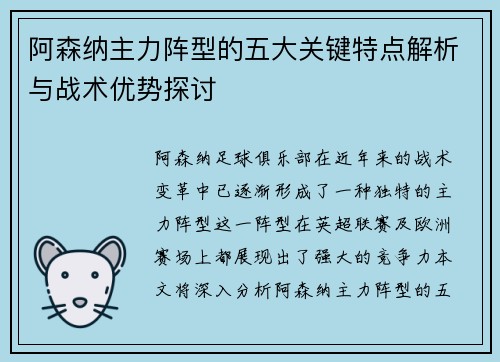 阿森纳主力阵型的五大关键特点解析与战术优势探讨

阿森纳足球俱乐部在近年来的战术变革中已逐渐形成了一种独特的主力阵型这一阵型在英超联赛及欧洲赛场上都展现出了强大的竞争力本文将深入分析阿森纳主力阵型的五